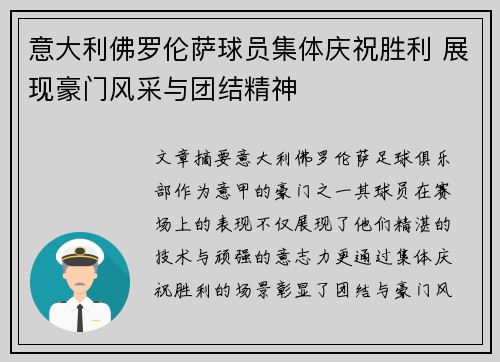 意大利佛罗伦萨球员集体庆祝胜利 展现豪门风采与团结精神

文章摘要意大利佛罗伦萨足球俱乐部作为意甲的豪门之一其球员在赛场上的表现不仅展现了他们精湛的技术与顽强的意志力更通过集体庆祝胜利的场景彰显了团结与豪门风